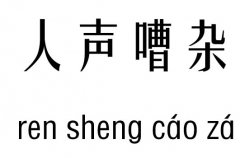 人声嘈杂

ren sheng cáo zá